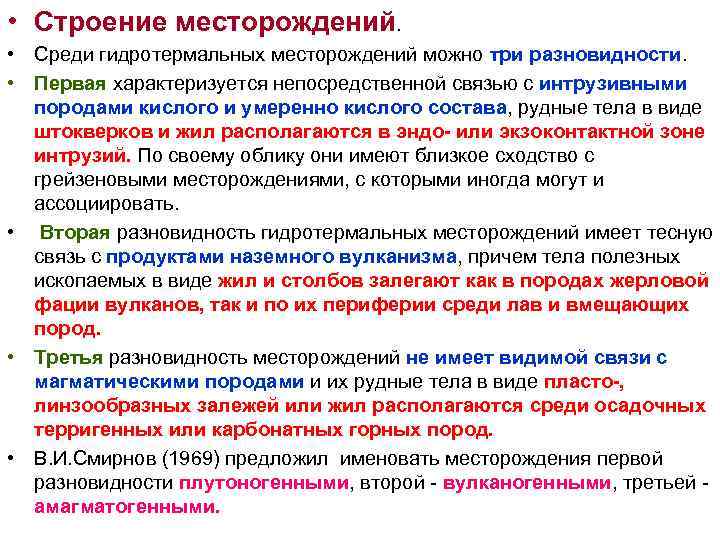 • Строение месторождений.

• Среди гидротермальных месторождений можно три разновидности.

• Первая характеризуется непосредственной связью с интрузивными породами кислого и умеренно кислого состава, рудные тела в виде штокверков и жил располагаются в эндо- или экзоконтактной зоне интрузий. По своему облику они имеют близкое сходство с грейзеновыми месторождениями, с которыми иногда могут и ассоциировать.

• Вторая разновидность гидротермальных месторождений имеет тесную связь с продуктами наземного вулканизма, причем тела полезных ископаемых в виде жил и столбов залегают как в породах жерловой фации вулканов, так и по их периферии среди лав и вмещающих пород.

• Третья разновидность месторождений не имеет видимой связи с магматическими породами и их рудные тела в виде пласто-, линзообразных залежей или жил располагаются среди осадочных терригенных или карбонатных горных пород.

• В.И.Смирнов (1969) предложил именовать месторождения первой разновидности плутоногенными, второй - вулканогенными, третьей - амагматогенными.